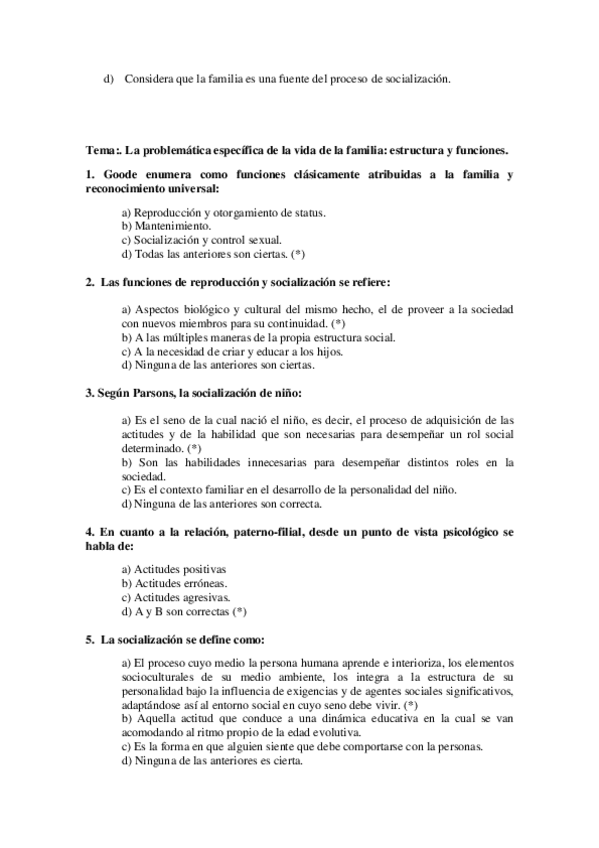 d) Considera que la familia es una fuente del proceso de socialización.

Tema:. La problemática específica de la vida de la familia: estructura y funciones.

1. Goode enumera como funciones clásicamente atribuidas a la familia y reconocimiento universal:

a) Reproducción y otorgamiento de status.
b) Mantenimiento.
c) Socialización y control sexual.
d) Todas las anteriores son ciertas. (*)

2. Las funciones de reproducción y socialización se refiere:

a) Aspectos biológico y cultural del mismo hecho, el de proveer a la sociedad con nuevos miembros para su continuidad. (*)
b) A las múltiples maneras de la propia estructura social.
c) A la necesidad de criar y educar a los hijos.
d) Ninguna de las anteriores son ciertas.

3. Según Parsons, la socialización de niño:

a) Es el seno de la cual nació el niño, es decir, el proceso de adquisición de las actitudes y de la habilidad que son necesarias para desempeñar un rol social determinado. (*)
b) Son las habilidades innecesarias para desempeñar distintos roles en la sociedad.
c) Es el contexto familiar en el desarrollo de la personalidad del niño.
d) Ninguna de las anteriores son correcta.

4. En cuanto a la relación, paterno-filial, desde un punto de vista psicológico se habla de:

a) Actitudes positivas
b) Actitudes erróneas.
c) Actitudes agresivas.
d) A y B son correctas (*)

5. La socialización se define como:

a) El proceso cuyo medio la persona humana aprende e interioriza, los elementos socioculturales de su medio ambiente, los integra a la estructura de su personalidad bajo la influencia de exigencias y de agentes sociales significativos, adaptándose así al entorno social en cuyo seno debe vivir. (*)
b) Aquella actitud que conduce a una dinámica educativa en la cual se van acomodando al ritmo propio de la edad evolutiva.
c) Es la forma en que alguien siente que debe comportarse con la personas.
d) Ninguna de las anteriores es cierta.